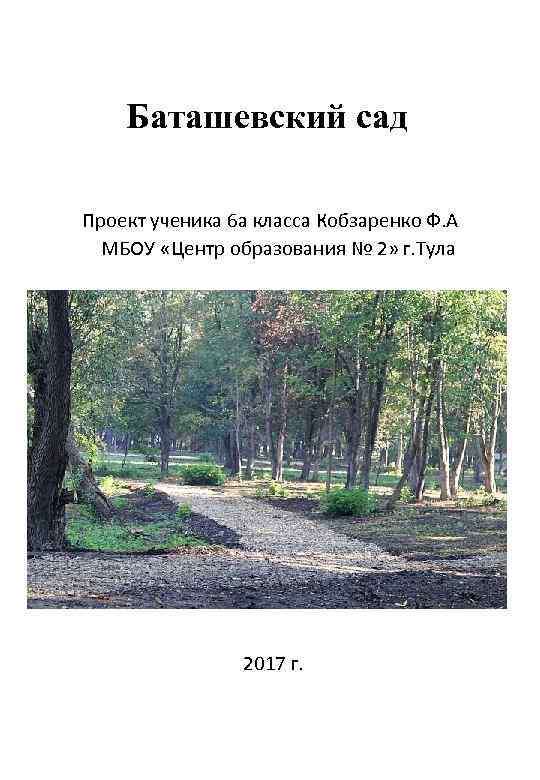 Баташевский сад

Проект ученика 6а класса Кобзаренко Ф.А
МБОУ «Центр образования № 2» г.Тула

2017 г.